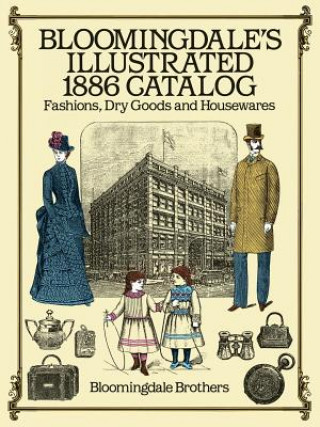 BLOOMINGDALE'S ILLUSTRATED 1886 CATALOG

Fashions, Dry Goods and Housewares

Bloomingdale Brothers